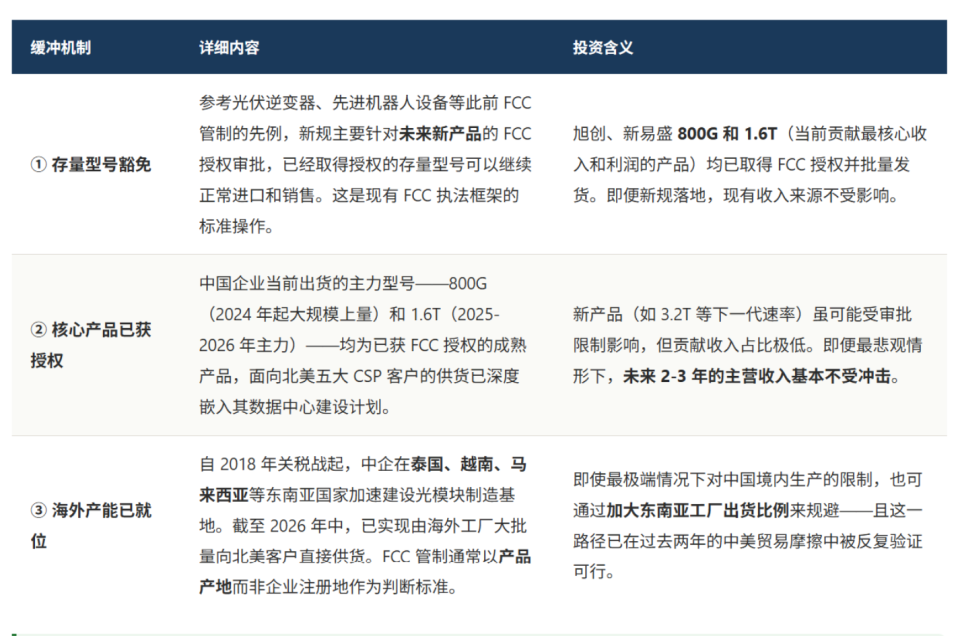 | 缓冲机制 | 详细内容 | 投资含义 |
|---|---|---|
| ① 存量型号豁免 | 参考光伏逆变器、先进机器人设备等此前 FCC 管制的先例，新规主要针对未来新产品的 FCC 授权审批，已经取得授权的存量型号可以继续正常进口和销售。这是现有 FCC 执法框架的标准操作。 | 旭创、新易盛 800G 和 1.6T（当前贡献最核心收入和利润的产品）均已取得 FCC 授权并批量发货。即便新规落地，现有收入来源不受影响。 |
| ② 核心产品已获授权 | 中国企业当前出货的主力型号——800G（2024 年起大规模上量）和 1.6T（2025-2026 年主力）——均为已获 FCC 授权的成熟产品，面向北美五大 CSP 客户的供货已深度嵌入其数据中心建设计划。 | 新产品（如 3.2T 等下一代速率）虽可能受审批限制影响，但贡献收入占比极低。即便最悲观情形下，未来 2-3 年的主营收入基本不受冲击。 |
| ③ 海外产能已就位 | 自 2018 年关税战起，中企在泰国、越南、马来西亚等东南亚国家加速建设光模块制造基地。截至 2026 年中，已实现由海外工厂大批量向北美客户直接供货。FCC 管制通常以产品产地而非企业注册地作为判断标准。 | 即使最极端情况下对中国境内生产的限制，也可通过加大东南亚工厂出货比例来规避——且这一路径已在过去两年的中美贸易摩擦中被反复验证可行。 |